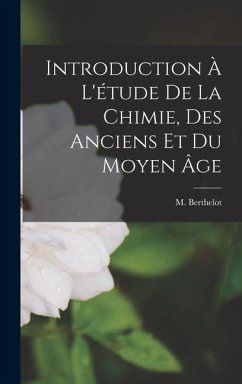 Introduction À L'étude De La Chimie, Des Anciens Et Du Moyen Âge

M. Berthelot